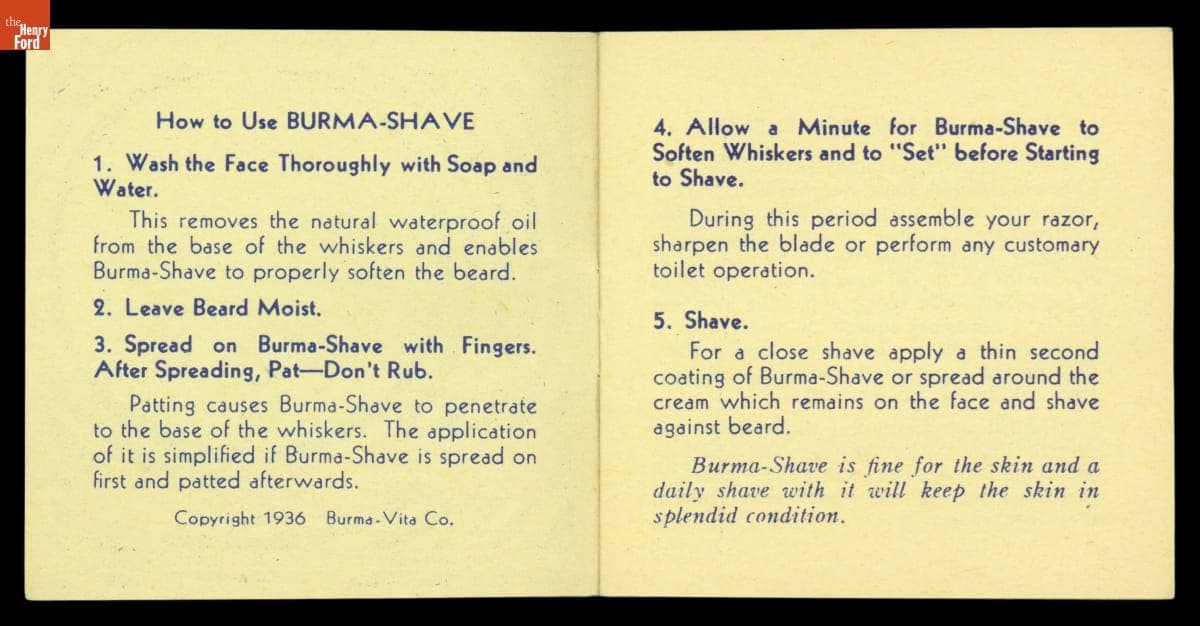 the Henry Ford

How to Use BURMA-SHAVE

1. Wash the Face Thoroughly with Soap and Water.

This removes the natural waterproof oil from the base of the whiskers and enables Burma-Shave to properly soften the beard.

2. Leave Beard Moist.

3. Spread on Burma-Shave with Fingers. After Spreading, Pat—Don't Rub.

Patting causes Burma-Shave to penetrate to the base of the whiskers. The application of it is simplified if Burma-Shave is spread on first and patted afterwards.

Copyright 1936 Burma-Vita Co.

4. Allow a Minute for Burma-Shave to Soften Whiskers and to "Set" before Starting to Shave.

During this period assemble your razor, sharpen the blade or perform any customary toilet operation.

5. Shave.

For a close shave apply a thin second coating of Burma-Shave or spread around the cream which remains on the face and shave against beard.

Burma-Shave is fine for the skin and a daily shave with it will keep the skin in splendid condition.